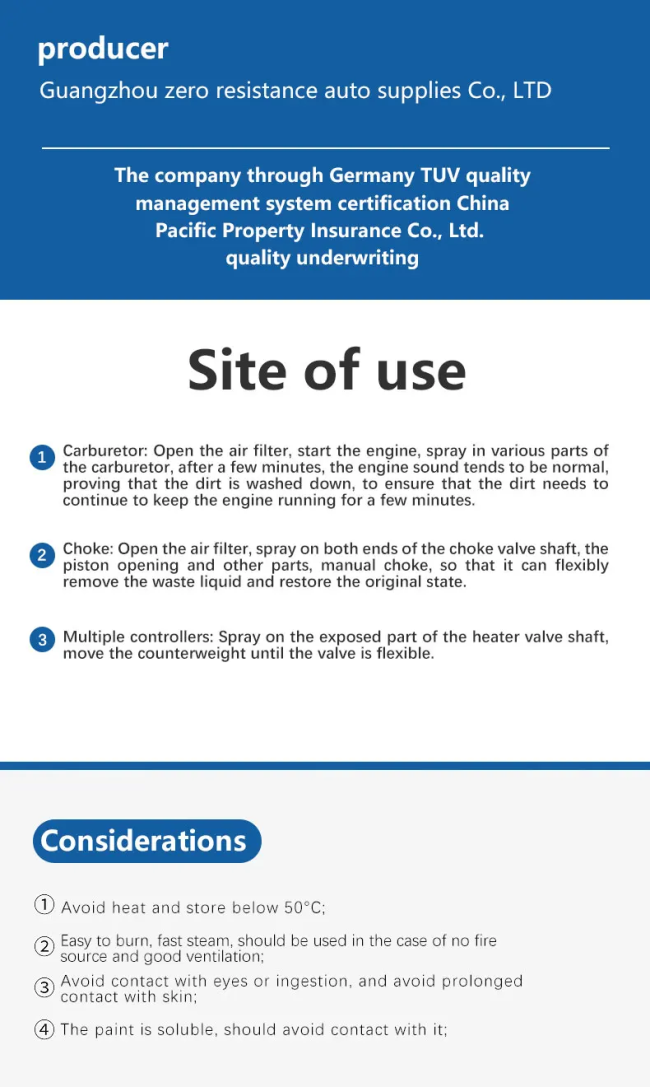 producer
Guangzhou zero resistance auto supplies Co., LTD

The company through Germany TUV quality management system certification China Pacific Property Insurance Co., Ltd. quality underwriting

Site of use

1 Carburetor: Open the air filter, start the engine, spray in various parts of the carburetor, after a few minutes, the engine sound tends to be normal, proving that the dirt is washed down, to ensure that the dirt needs to continue to keep the engine running for a few minutes.

2 Choke: Open the air filter, spray on both ends of the choke valve shaft, the piston opening and other parts, manual choke, so that it can flexibly remove the waste liquid and restore the original state.

3 Multiple controllers: Spray on the exposed part of the heater valve shaft, move the counterweight until the valve is flexible.

Considerations

① Avoid heat and store below 50°C;

② Easy to burn, fast steam, should be used in the case of no fire source and good ventilation;

③ Avoid contact with eyes or ingestion, and avoid prolonged contact with skin;

④ The paint is soluble, should avoid contact with it;